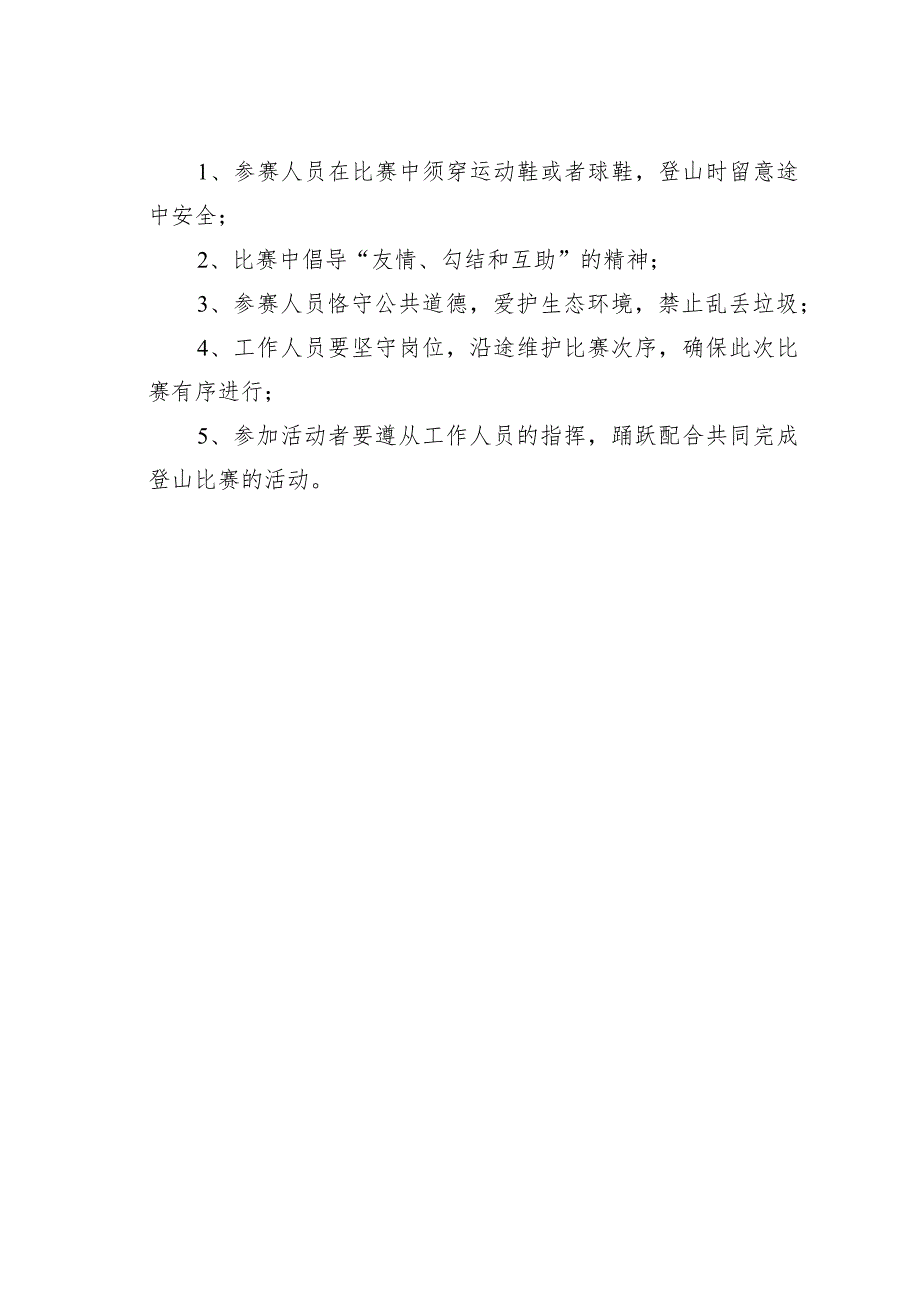 1、参赛人员在比赛中须穿运动鞋或者球鞋，登山时留意途中安全；

2、比赛中倡导“友情、勾结和互助”的精神；

3、参赛人员恪守公共道德，爱护生态环境，禁止乱丢垃圾；

4、工作人员要坚守岗位，沿途维护比赛次序，确保此次比赛有序进行；

5、参加活动者要遵从工作人员的指挥，踊跃配合共同完成登山比赛的活动。